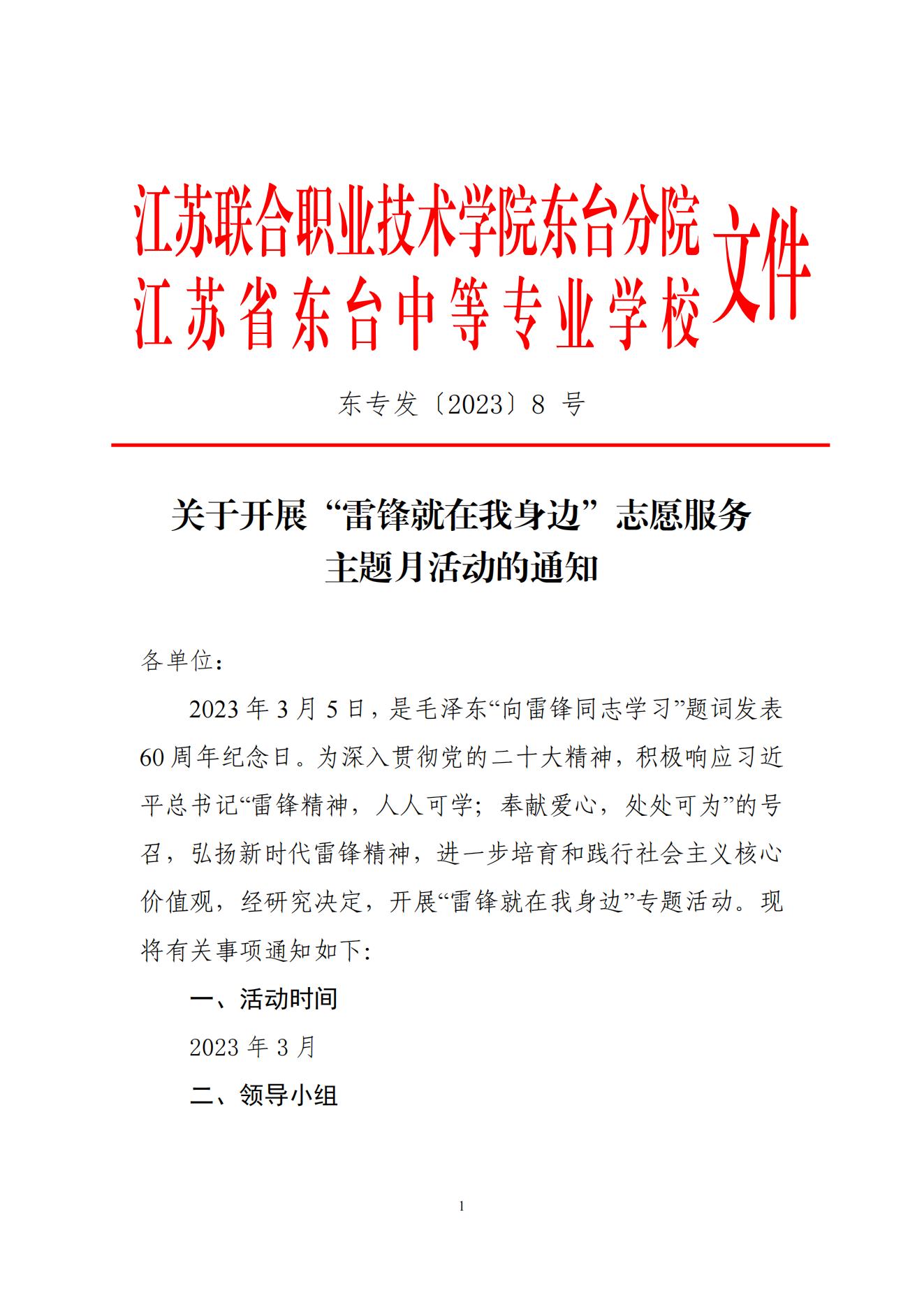 江苏联合职业技术学院东台分院
江苏省东台中等专业学校
文件

东专发〔2023〕8 号

关于开展“雷锋就在我身边”志愿服务主题月活动的通知

各单位：

2023 年 3 月 5 日，是毛泽东“向雷锋同志学习”题词发表 60 周年纪念日。为深入贯彻党的二十大精神，积极响应习近平总书记“雷锋精神，人人可学；奉献爱心，处处可为”的号召，弘扬新时代雷锋精神，进一步培育和践行社会主义核心价值观，经研究决定，开展“雷锋就在我身边”专题活动。现将有关事项通知如下：

一、活动时间

2023 年 3 月

二、领导小组

1